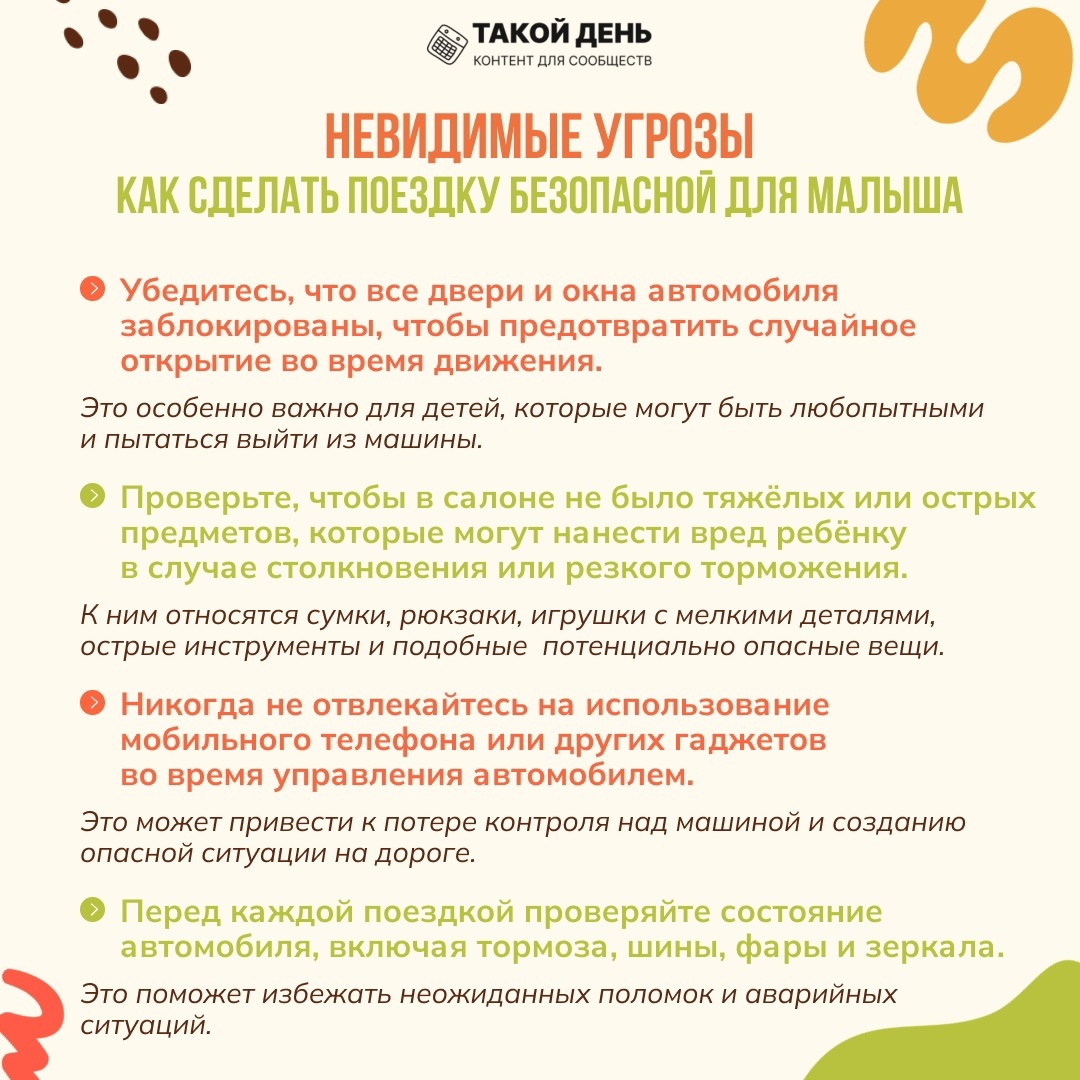 ТАКОЙ ДЕНЬ
КОНТЕНТ ДЛЯ СООБЩЕСТВ

НЕВИДИМЫЕ УГРОЗЫ
КАК СДЕЛАТЬ ПОЕЗДКУ БЕЗОПАСНОЙ ДЛЯ МАЛЫША

Убедитесь, что все двери и окна автомобиля заблокированы, чтобы предотвратить случайное открытие во время движения.

Это особенно важно для детей, которые могут быть любопытными и пытаться выйти из машины.

Проверьте, чтобы в салоне не было тяжёлых или острых предметов, которые могут нанести вред ребёнку в случае столкновения или резкого торможения.

К ним относятся сумки, рюкзаки, игрушки с мелкими деталями, острые инструменты и подобные потенциально опасные вещи.

Никогда не отвлекайтесь на использование мобильного телефона или других гаджетов во время управления автомобилем.

Это может привести к потере контроля над машиной и созданию опасной ситуации на дороге.

Перед каждой поездкой проверяйте состояние автомобиля, включая тормоза, шины, фары и зеркала.

Это поможет избежать неожиданных поломок и аварийных ситуаций.